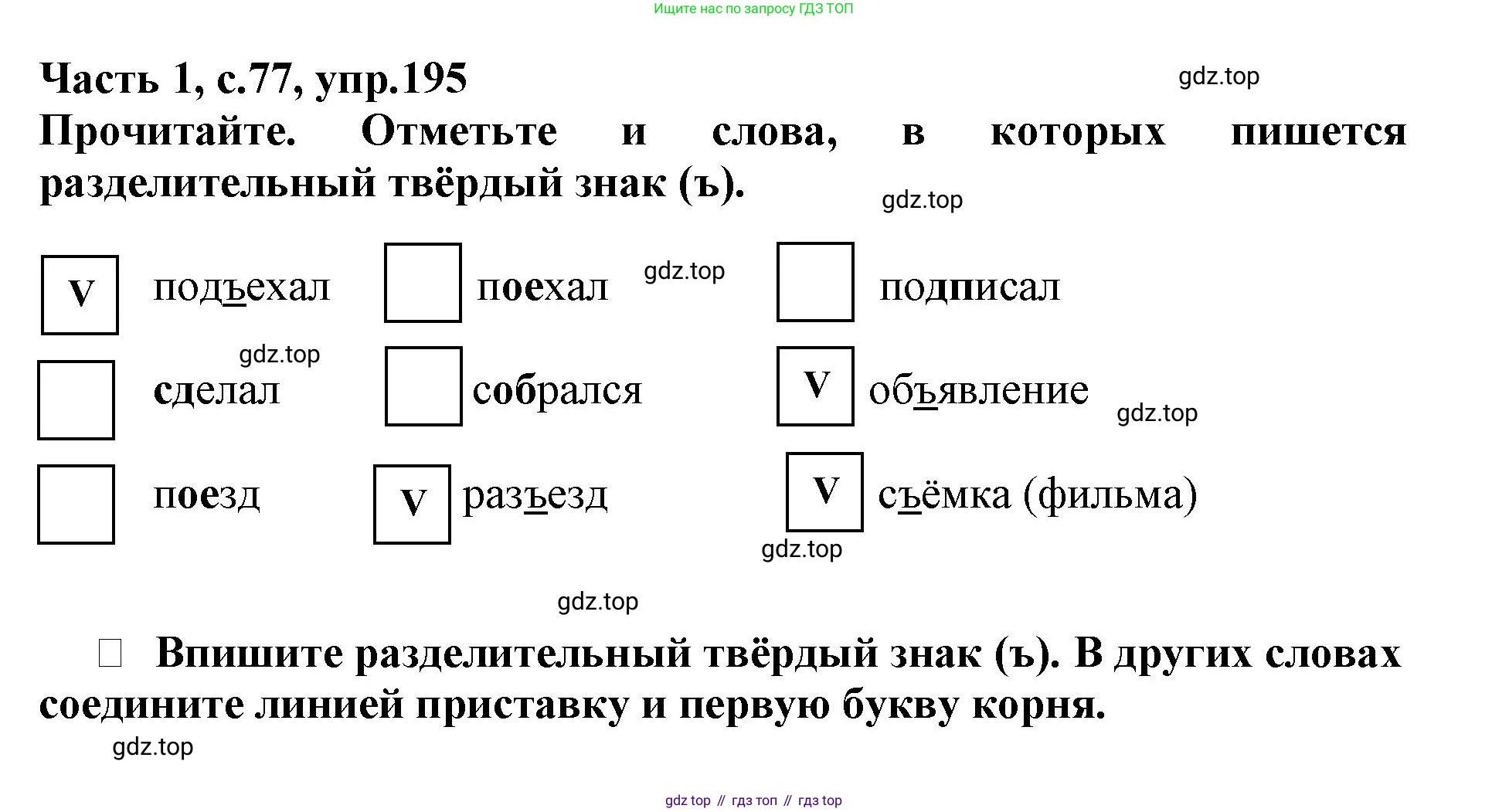 Ищите нас по запросу ГДЗ ТОП

Часть 1, с.77, упр.195

gdz.top

Прочитайте. Отметьте и слова, в которых пишется разделительный твёрдый знак (ъ).

gdz.top

V подъехал

поехал

gdz.top

подписал

gdz.top

сделал

собрался

V объявление

gdz.top

поезд

V разъезд

V съёмка (фильма)

gdz.top

gdz.top

Впишите разделительный твёрдый знак (ъ). В других словах соедините линией приставку и первую букву корня.

gdz.top

gdz top // гдз топ // гдз top